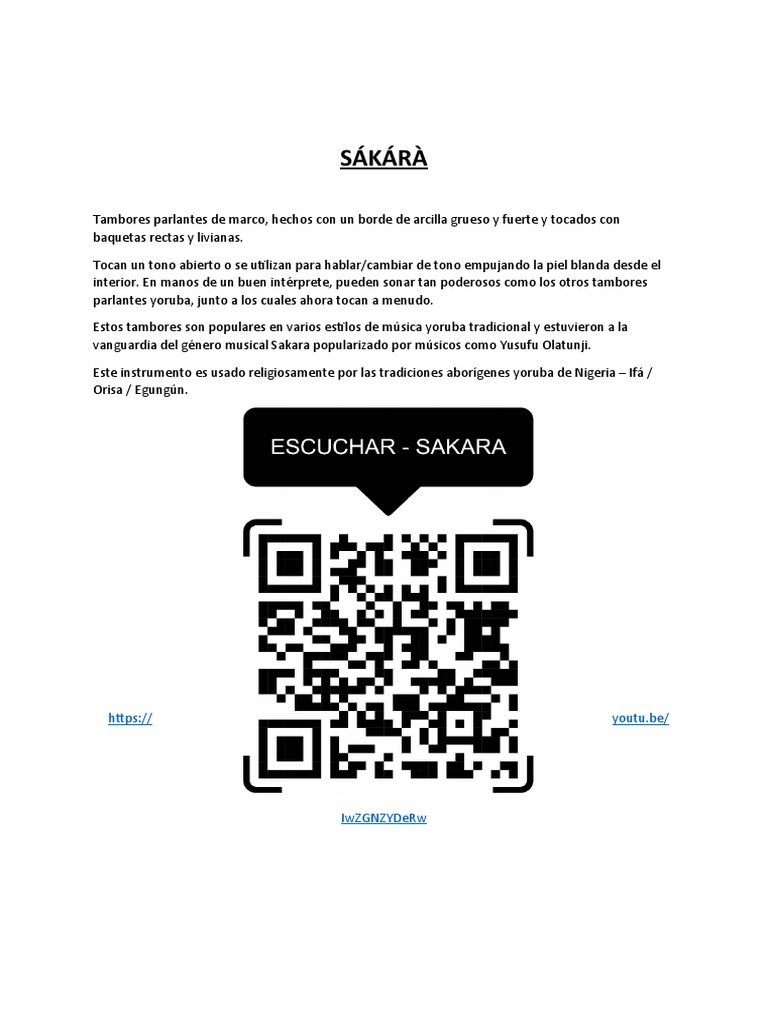 SÁKÁRÀ

Tambores parlantes de marco, hechos con un borde de arcilla grueso y fuerte y tocados con baquetas rectas y livianas.

Tocan un tono abierto o se utilizan para hablar/cambiar de tono empujando la piel blanda desde el interior. En manos de un buen intérprete, pueden sonar tan poderosos como los otros tambores parlantes yoruba, junto a los cuales ahora tocan a menudo.

Estos tambores son populares en varios estilos de música yoruba tradicional y estuvieron a la vanguardia del género musical Sakara popularizado por músicos como Yusufu Olatunji.

Este instrumento es usado religiosamente por las tradiciones aborígenes yoruba de Nigeria – Ifá / Orisa / Egungún.

ESCUCHAR - SAKARA

https://

youtu.be/

IwZGNZYDeRw